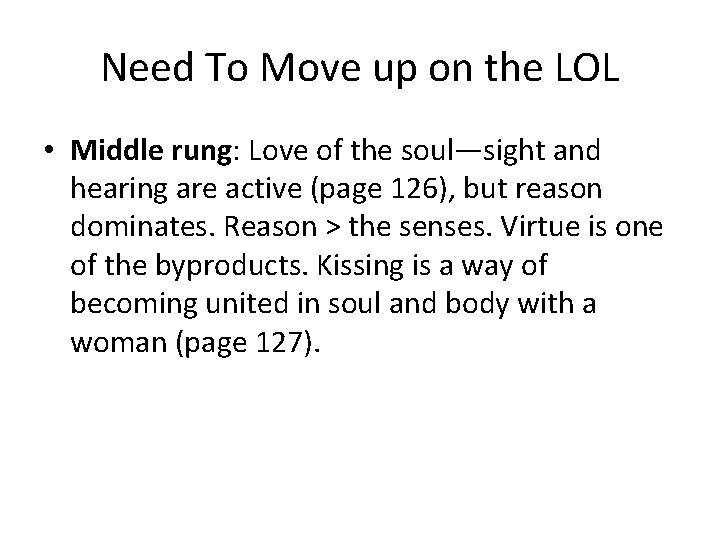 Need To Move up on the LOL

• Middle rung: Love of the soul—sight and hearing are active (page 126), but reason dominates. Reason > the senses. Virtue is one of the byproducts. Kissing is a way of becoming united in soul and body with a woman (page 127).